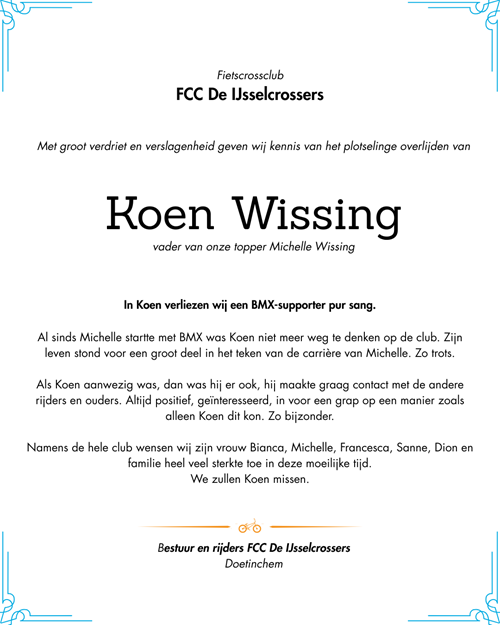 Fietscrossclub
FCC De IJsselcrossers

Met groot verdriet en verslagenheid geven wij kennis van het plotselinge overlijden van

Koen Wissing
vader van onze topper Michelle Wissing

In Koen verliezen wij een BMX-supporter pur sang.

Al sinds Michelle startte met BMX was Koen niet meer weg te denken op de club. Zijn leven stond voor een groot deel in het teken van de carrière van Michelle. Zo trots.

Als Koen aanwezig was, dan was hij er ook, hij maakte graag contact met de andere rijders en ouders. Altijd positief, geïnteresseerd, in voor een grap op een manier zoals alleen Koen dit kon. Zo bijzonder.

Namens de hele club wensen wij zijn vrouw Bianca, Michelle, Francesca, Sanne, Dion en familie heel veel sterkte toe in deze moeilijke tijd.
We zullen Koen missen.

Bestuur en rijders FCC De IJsselcrossers
Doetinchem